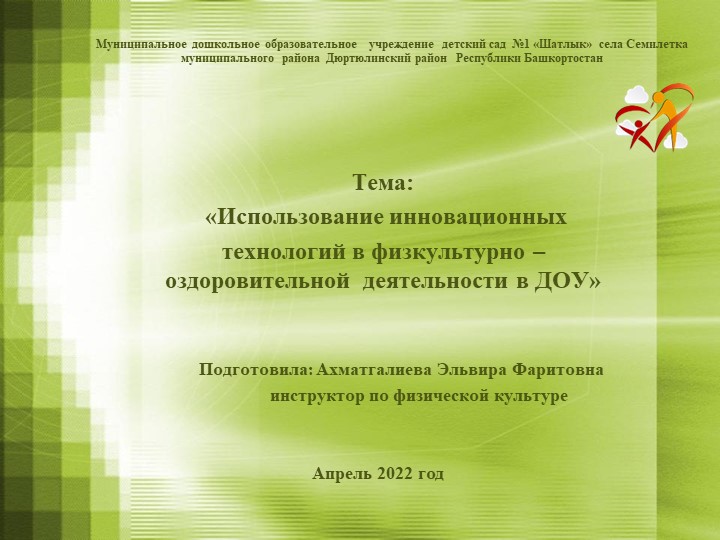 Муниципальное дошкольное образовательное учреждение детский сад №1 «Шатлык» села Семилетка муниципального района Дюртюлинский район Республики Башкортостан

Тема:
«Использование инновационных технологий в физкультурно – оздоровительной деятельности в ДОУ»

Подготовила: Ахматгалиева Эльвира Фаритовна
инструктор по физической культуре

Апрель 2022 год